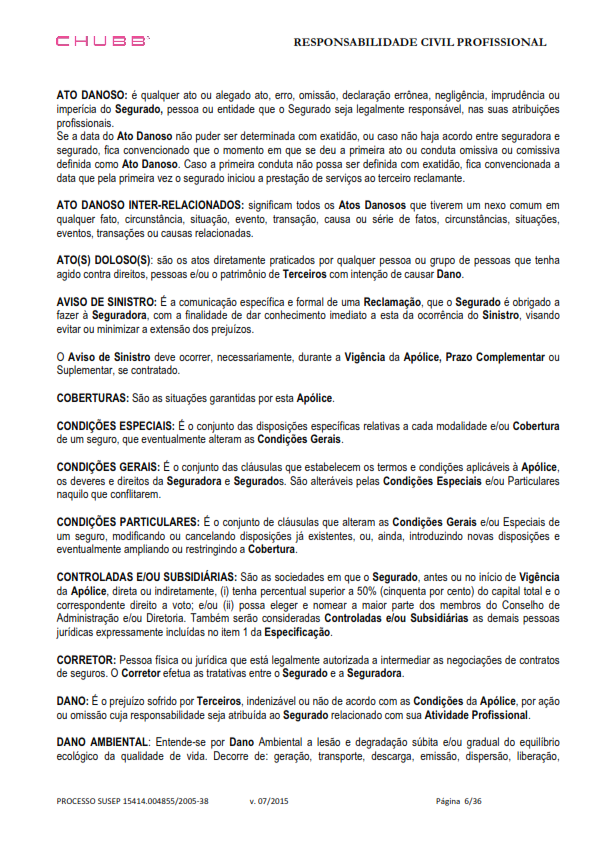 CHUBB

RESPONSABILIDADE CIVIL PROFISSIONAL

ATO DANOSO: é qualquer ato ou alegado ato, erro, omissão, declaração errônea, negligência, imprudência ou imperícia do Segurado, pessoa ou entidade que o Segurado seja legalmente responsável, nas suas atribuições profissionais.
Se a data do Ato Danoso não puder ser determinada com exatidão, ou caso não haja acordo entre seguradora e segurado, fica convencionado que o momento em que se deu a primeira ato ou conduta omissiva ou comissiva definida como Ato Danoso. Caso a primeira conduta não possa ser definida com exatidão, fica convencionada a data que pela primeira vez o segurado iniciou a prestação de serviços ao terceiro reclamante.

ATO DANOSO INTER-RELACIONADOS: significam todos os Atos Danosos que tiverem um nexo comum em qualquer fato, circunstância, situação, evento, transação, causa ou série de fatos, circunstâncias, situações, eventos, transações ou causas relacionadas.

ATO(S) DOLOSO(S): são os atos diretamente praticados por qualquer pessoa ou grupo de pessoas que tenha agido contra direitos, pessoas e/ou o patrimônio de Terceiros com intenção de causar Dano.

AVISO DE SINISTRO: É a comunicação específica e formal de uma Reclamação, que o Segurado é obrigado a fazer à Seguradora, com a finalidade de dar conhecimento imediato a esta da ocorrência do Sinistro, visando evitar ou minimizar a extensão dos prejuízos.

O Aviso de Sinistro deve ocorrer, necessariamente, durante a Vigência da Apólice, Prazo Complementar ou Suplementar, se contratado.

COBERTURAS: São as situações garantidas por esta Apólice.

CONDIÇÕES ESPECIAIS: É o conjunto das disposições específicas relativas a cada modalidade e/ou Cobertura de um seguro, que eventualmente alteram as Condições Gerais.

CONDIÇÕES GERAIS: É o conjunto das cláusulas que estabelecem os termos e condições aplicáveis à Apólice, os deveres e direitos da Seguradora e Segurados. São alteráveis pelas Condições Especiais e/ou Particulares naquilo que conflitarem.

CONDIÇÕES PARTICULARES: É o conjunto de cláusulas que alteram as Condições Gerais e/ou Especiais de um seguro, modificando ou cancelando disposições já existentes, ou, ainda, introduzindo novas disposições e eventualmente ampliando ou restringindo a Cobertura.

CONTROLADAS E/OU SUBSIDIÁRIAS: São as sociedades em que o Segurado, antes ou no início de Vigência da Apólice, direta ou indiretamente, (i) tenha percentual superior a 50% (cinquenta por cento) do capital total e o correspondente direito a voto; e/ou (ii) possa eleger e nomear a maior parte dos membros do Conselho de Administração e/ou Diretoria. Também serão consideradas Controladas e/ou Subsidiárias as demais pessoas jurídicas expressamente incluídas no item 1 da Especificação.

CORRETOR: Pessoa física ou jurídica que está legalmente autorizada a intermediar as negociações de contratos de seguros. O Corretor efetua as tratativas entre o Segurado e a Seguradora.

DANO: É o prejuízo sofrido por Terceiros, indenizável ou não de acordo com as Condições da Apólice, por ação ou omissão cuja responsabilidade seja atribuída ao Segurado relacionado com sua Atividade Profissional.

DANO AMBIENTAL: Entende-se por Dano Ambiental a lesão e degradação súbita e/ou gradual do equilíbrio ecológico da qualidade de vida. Decorre de: geração, transporte, descarga, emissão, dispersão, liberação,

PROCESSO SUSEP 15414.004855/2005-38 v. 07/2015 Página 6/36